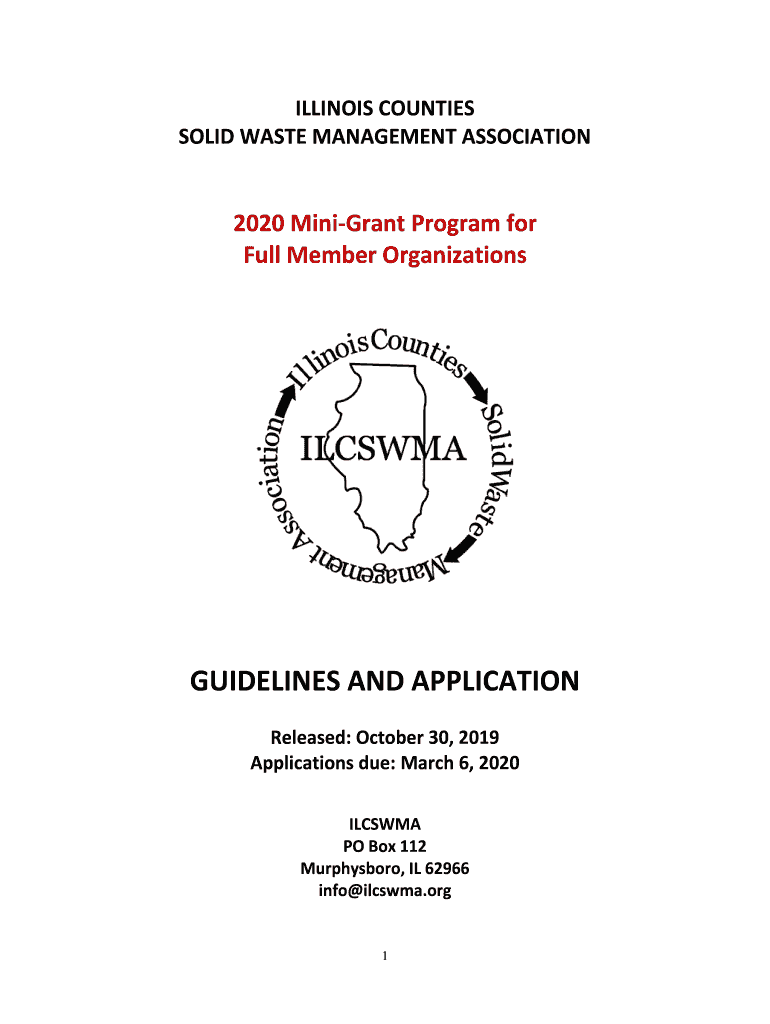 ILLINOIS COUNTIES
SOLID WASTE MANAGEMENT ASSOCIATION

2020 Mini-Grant Program for
Full Member Organizations

Illinois Counties Solid Waste Management Association

ILCSWMA

GUIDELINES AND APPLICATION

Released: October 30, 2019
Applications due: March 6, 2020

ILCSWMA
PO Box 112
Murphysboro, IL 62966
info@ilcswma.org

1